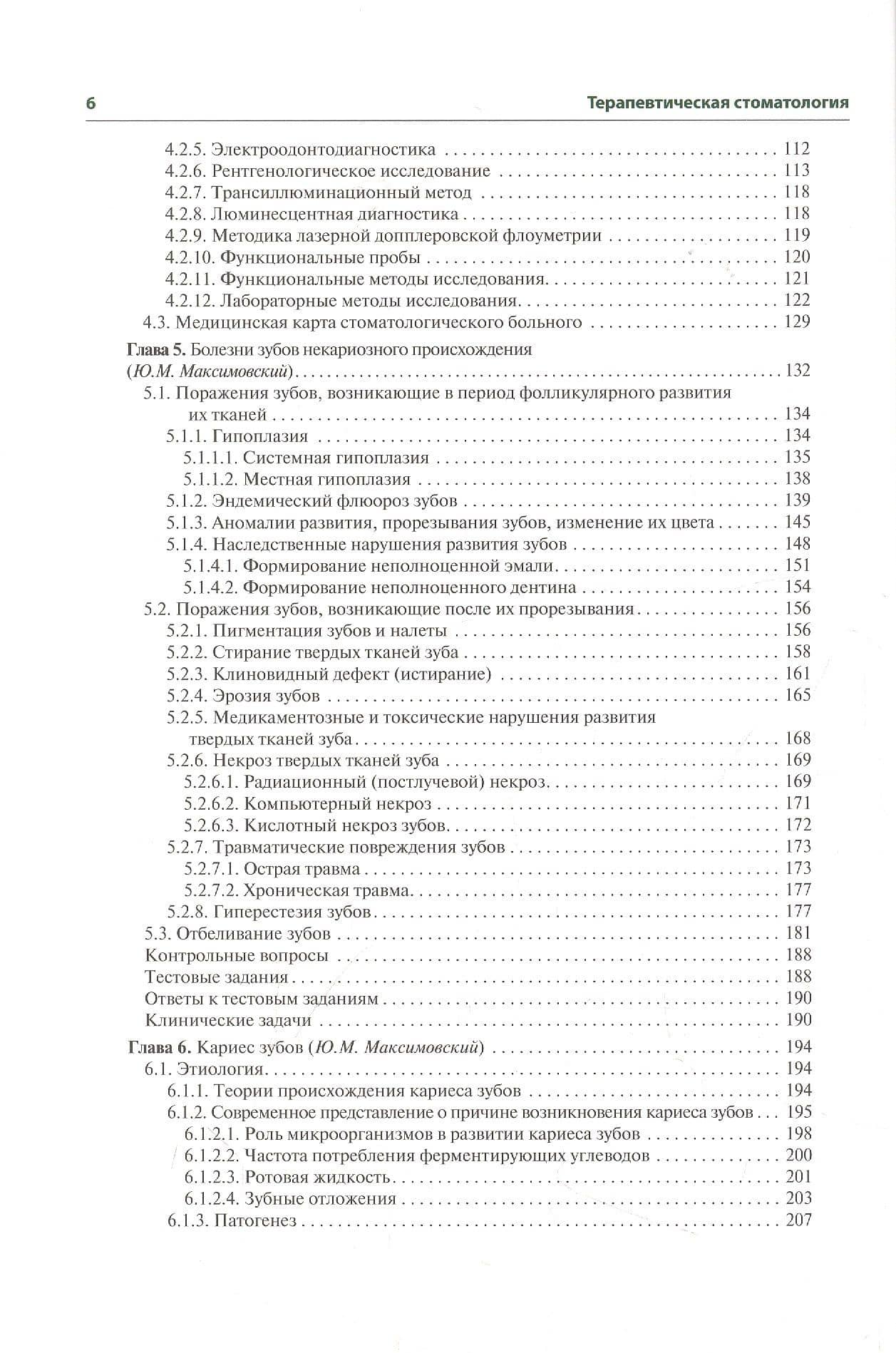 6 Терапевтическая стоматология

4.2.5. Электроодонтодиагностика 112
4.2.6. Рентгенологическое исследование 113
4.2.7. Трансиллюминационный метод 118
4.2.8. Люминесцентная диагностика 118
4.2.9. Методика лазерной допплеровской флоуметрии 119
4.2.10. Функциональные пробы 120
4.2.11. Функциональные методы исследования 121
4.2.12. Лабораторные методы исследования 122
4.3. Медицинская карта стоматологического больного 129

Глава 5. Болезни зубов некариозного происхождения (Ю.М. Максимовский) 132
5.1. Поражения зубов, возникающие в период фолликулярного развития их тканей 134
5.1.1. Гипоплазия 134
5.1.1.1. Системная гипоплазия 135
5.1.1.2. Местная гипоплазия 138
5.1.2. Эндемический флюороз зубов 139
5.1.3. Аномалии развития, прорезывания зубов, изменение их цвета 145
5.1.4. Наследственные нарушения развития зубов 148
5.1.4.1. Формирование неполноценной эмали 151
5.1.4.2. Формирование неполноценного дентина 154
5.2. Поражения зубов, возникающие после их прорезывания 156
5.2.1. Пигментация зубов и налеты 156
5.2.2. Стирание твердых тканей зуба 158
5.2.3. Клиновидный дефект (истирание) 161
5.2.4. Эрозия зубов 165
5.2.5. Медикаментозные и токсические нарушения развития твердых тканей зуба 168
5.2.6. Некроз твердых тканей зуба 169
5.2.6.1. Радиационный (постлучевой) некроз 169
5.2.6.2. Компьютерный некроз 171
5.2.6.3. Кислотный некроз зубов 172
5.2.7. Травматические повреждения зубов 173
5.2.7.1. Острая травма 173
5.2.7.2. Хроническая травма 177
5.2.8. Гиперестезия зубов 177
5.3. Отбеливание зубов 181
Контрольные вопросы 188
Тестовые задания 188
Ответы к тестовым заданиям 190
Клинические задачи 190

Глава 6. Кариес зубов (Ю.М. Максимовский) 194
6.1. Этиология 194
6.1.1. Теории происхождения кариеса зубов 194
6.1.2. Современное представление о причине возникновения кариеса зубов 195
6.1.2.1. Роль микроорганизмов в развитии кариеса зубов 198
6.1.2.2. Частота потребления ферментирующих углеводов 200
6.1.2.3. Ротовая жидкость 201
6.1.2.4. Зубные отложения 203
6.1.3. Патогенез 207